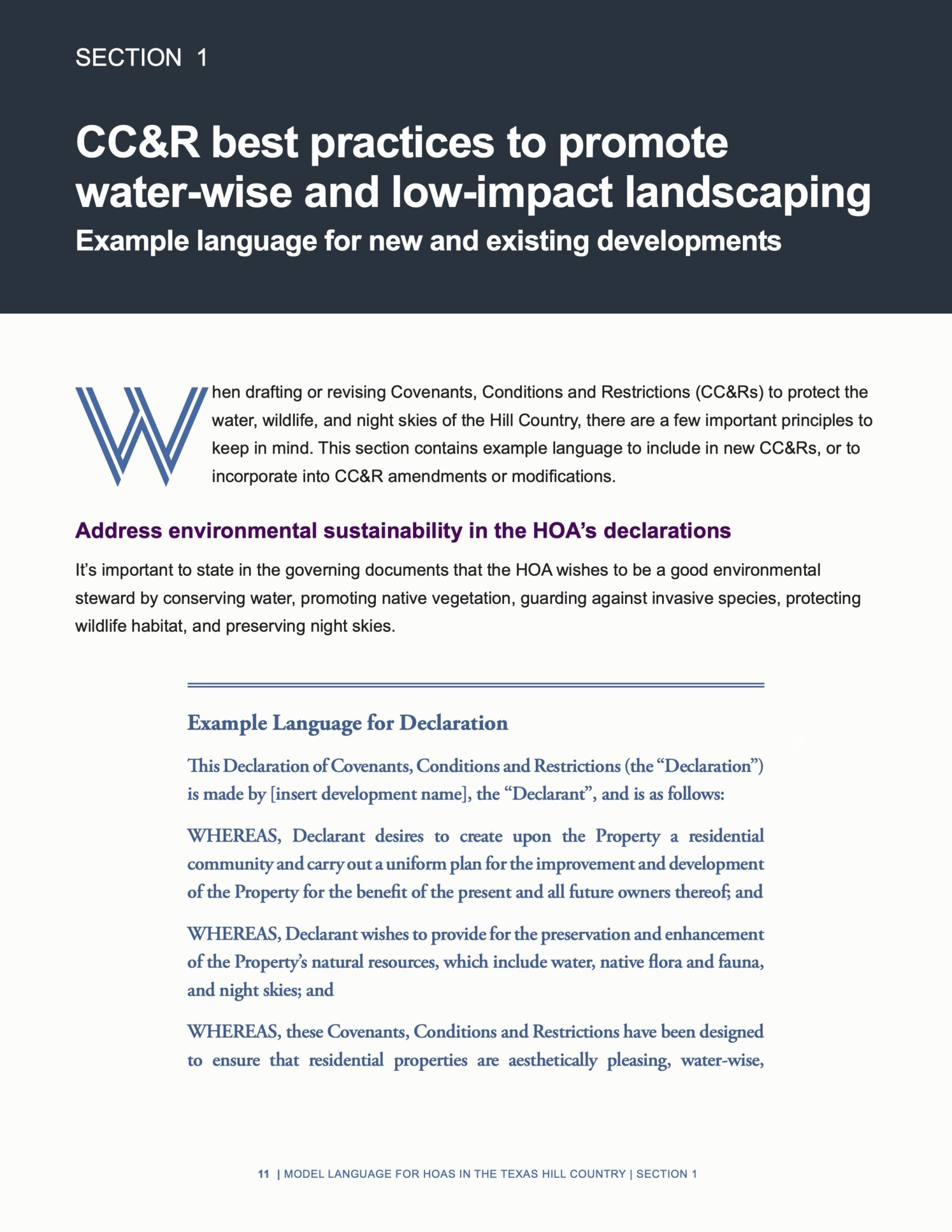 SECTION 1

CC&R best practices to promote water-wise and low-impact landscaping

Example language for new and existing developments

When drafting or revising Covenants, Conditions and Restrictions (CC&Rs) to protect the water, wildlife, and night skies of the Hill Country, there are a few important principles to keep in mind. This section contains example language to include in new CC&Rs, or to incorporate into CC&R amendments or modifications.

Address environmental sustainability in the HOA's declarations

It's important to state in the governing documents that the HOA wishes to be a good environmental steward by conserving water, promoting native vegetation, guarding against invasive species, protecting wildlife habitat, and preserving night skies.

Example Language for Declaration

This Declaration of Covenants, Conditions and Restrictions (the "Declaration") is made by [insert development name], the "Declarant", and is as follows:

WHEREAS, Declarant desires to create upon the Property a residential community and carry out a uniform plan for the improvement and development of the Property for the benefit of the present and all future owners thereof; and

WHEREAS, Declarant wishes to provide for the preservation and enhancement of the Property's natural resources, which include water, native flora and fauna, and night skies; and

WHEREAS, these Covenants, Conditions and Restrictions have been designed to ensure that residential properties are aesthetically pleasing, water-wise,

11 | MODEL LANGUAGE FOR HOAS IN THE TEXAS HILL COUNTRY | SECTION 1